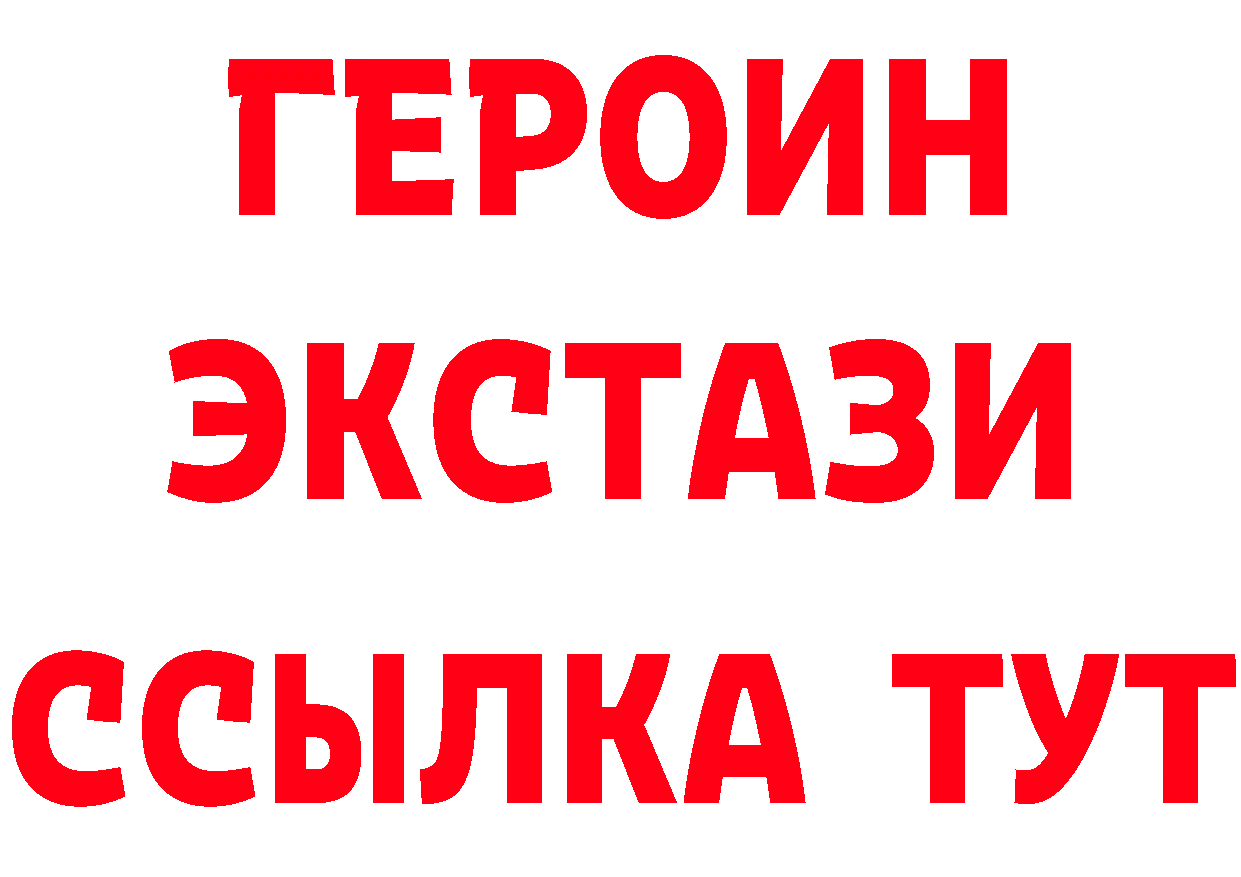 ГЕРОИН
ЭКСТАЗИ
ССЫЛКА ТУТ